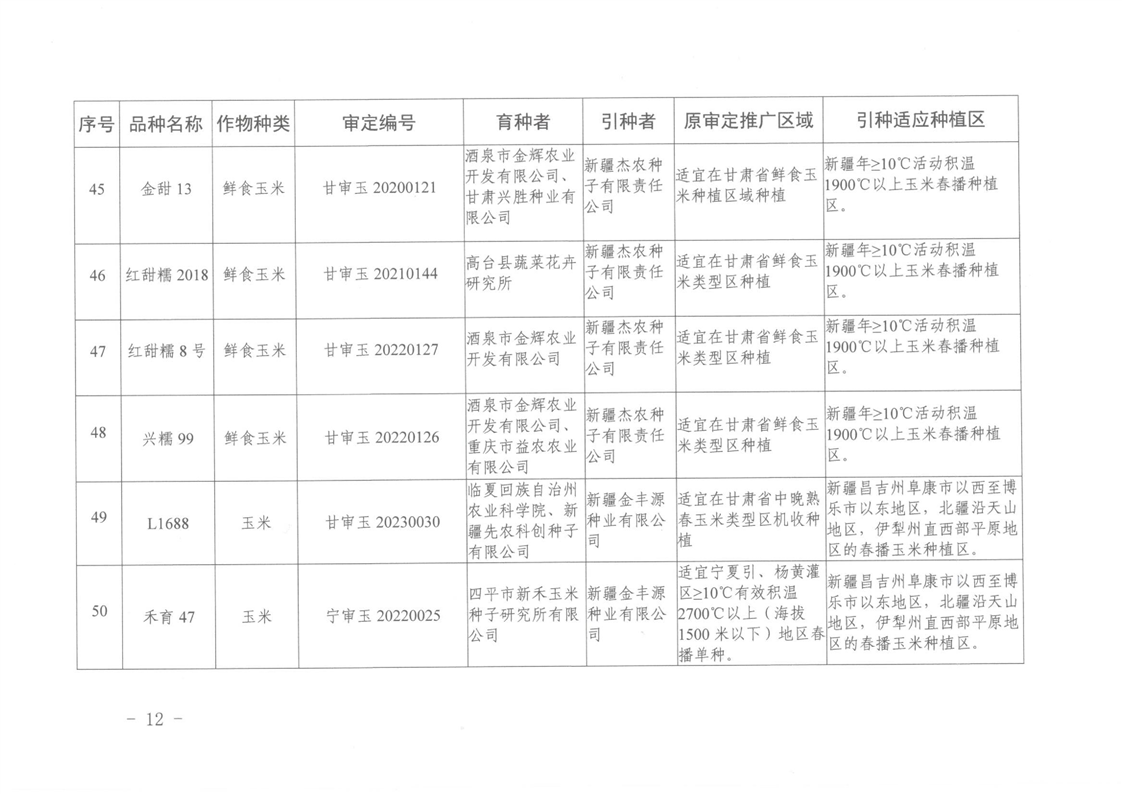 | 序号 | 品种名称 | 作物种类 | 审定编号 | 育种者 | 引种者 | 原审定推广区域 | 引种适应种植区 |
|---|---|---|---|---|---|---|---|
| 45 | 金甜 13 | 鲜食玉米 | 甘审玉 20200121 | 酒泉市金辉农业开发有限公司、甘肃兴胜种业有限公司 | 新疆杰农种子有限责任公司 | 适宜在甘肃省鲜食玉米种植区域种植 | 新疆年≥10℃活动积温1900℃以上玉米春播种植区。 |
| 46 | 红甜糯 2018 | 鲜食玉米 | 甘审玉 20210144 | 高台县蔬菜花卉研究所 | 新疆杰农种子有限责任公司 | 适宜在甘肃省鲜食玉米类型区种植 | 新疆年≥10℃活动积温1900℃以上玉米春播种植区。 |
| 47 | 红甜糯 8 号 | 鲜食玉米 | 甘审玉 20220127 | 酒泉市金辉农业开发有限公司 | 新疆杰农种子有限责任公司 | 适宜在甘肃省鲜食玉米类型区种植 | 新疆年≥10℃活动积温1900℃以上玉米春播种植区。 |
| 48 | 兴糯 99 | 鲜食玉米 | 甘审玉 20220126 | 酒泉市金辉农业开发有限公司、重庆市益农农业有限公司 | 新疆杰农种子有限责任公司 | 适宜在甘肃省鲜食玉米类型区种植 | 新疆年≥10℃活动积温1900℃以上玉米春播种植区。 |
| 49 | L1688 | 玉米 | 甘审玉 20230030 | 临夏回族自治州农业科学院、新疆先农科创种子有限公司 | 新疆金丰源种业有限公司 | 适宜在甘肃省中晚熟春玉米类型区机收种植 | 新疆昌吉州阜康市以西至博乐市以东地区，北疆沿天山地区，伊犁州直西部平原地区的春播玉米种植区。 |
| 50 | 禾育 47 | 玉米 | 宁审玉 20220025 | 四平市新禾玉米种子研究所有限公司 | 新疆金丰源种业有限公司 | 适宜宁夏引、杨黄灌区≥10℃有效积温2700℃以上（海拔1500 米以下）地区春播单种。 | 新疆昌吉州阜康市以西至博乐市以东地区，北疆沿天山地区，伊犁州直西部平原地区的春播玉米种植区。 |

－ 12 －